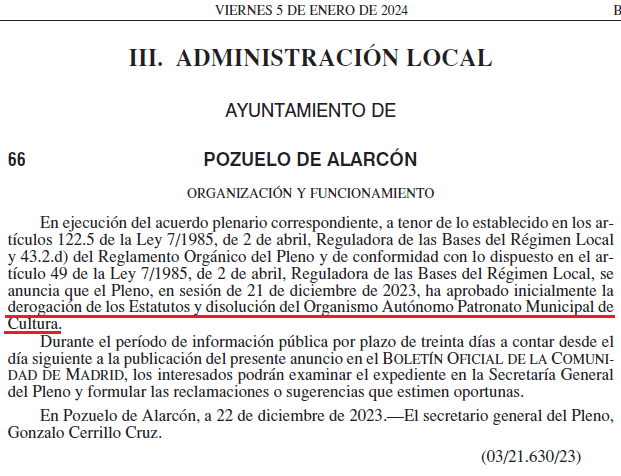 VIERNES 5 DE ENERO DE 2024 B

III. ADMINISTRACIÓN LOCAL

AYUNTAMIENTO DE

66 POZUELO DE ALARCÓN

ORGANIZACIÓN Y FUNCIONAMIENTO

En ejecución del acuerdo plenario correspondiente, a tenor de lo establecido en los artículos 122.5 de la Ley 7/1985, de 2 de abril, Reguladora de las Bases del Régimen Local y 43.2.d) del Reglamento Orgánico del Pleno y de conformidad con lo dispuesto en el artículo 49 de la Ley 7/1985, de 2 de abril, Reguladora de las Bases del Régimen Local, se anuncia que el Pleno, en sesión de 21 de diciembre de 2023, ha aprobado inicialmente la derogación de los Estatutos y disolución del Organismo Autónomo Patronato Municipal de Cultura.

Durante el período de información pública por plazo de treinta días a contar desde el día siguiente a la publicación del presente anuncio en el BOLETÍN OFICIAL DE LA COMUNIDAD DE MADRID, los interesados podrán examinar el expediente en la Secretaría General del Pleno y formular las reclamaciones o sugerencias que estimen oportunas.

En Pozuelo de Alarcón, a 22 de diciembre de 2023.—El secretario general del Pleno, Gonzalo Cerrillo Cruz.

(03/21.630/23)